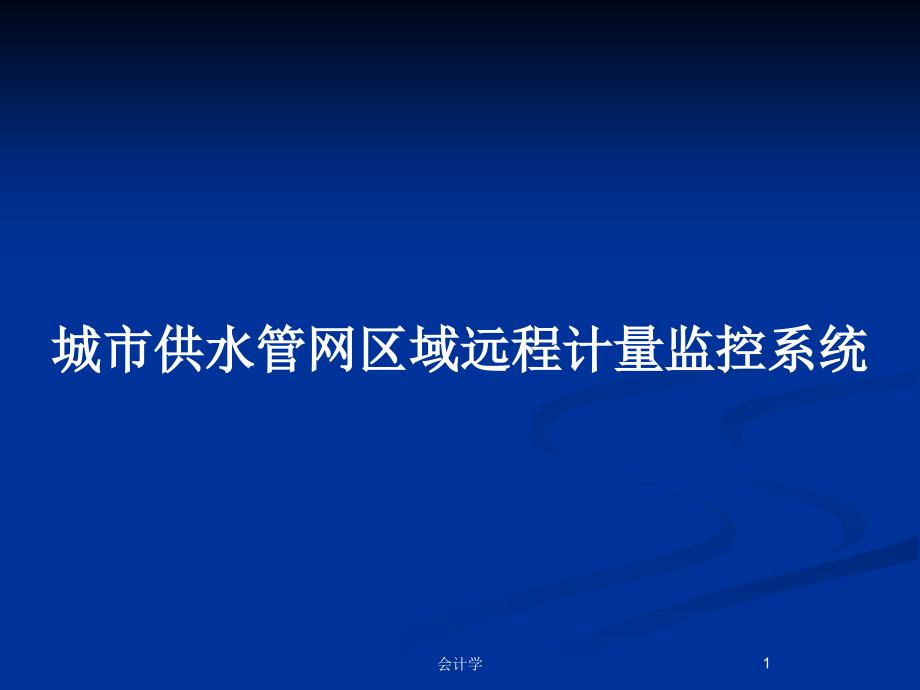 城市供水管网区域远程计量监控系统

会计学

1